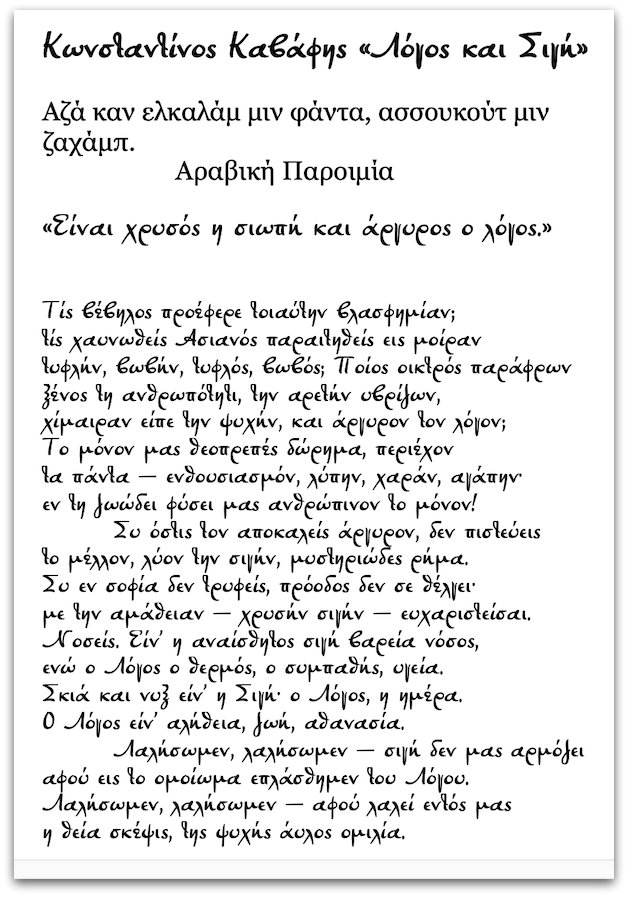 Κωνσταντίνος Καβάφης «Λόγος και Σιγή»

Αζά καν ελκαλάμ μιν φάντα, ασσουκούτ μιν ζαχάμπ.
Αραβική Παροιμία

«Είναι χρυσός η σιωπή και άργυρος ο λόγος.»

Τίς βέβηλος προέφερε τοιαύτην βλασφημίαν;
τίς χαυνωθείς Ασιανός παραιτηθείς εις μοίραν
τυφλήν, βωβήν, τυφλός, βωβός; Ποίος οικτρός παράφρων
ξένος τη ανθρωπότητι, την αρετήν υβρίζων,
χίμαιραν είπε την ψυχήν, και άργυρον τον λόγον;
Το μόνον μας θεοπρεπές δώρημα, περιέχον
τα πάντα — ενθουσιασμόν, λύπην, χαράν, αγάπην·
εν τη ζωώδει φύσει μας ανθρώπινον το μόνον!
Συ όστις τον αποκαλείς άργυρον, δεν πιστεύεις
το μέλλον, λύον την σιγήν, μυστηριώδες ρήμα.
Συ εν σοφία δεν τρυφείς, πρόοδος δεν σε θέλγει·
με την αμάθειαν — χρυσήν σιγήν — ευχαριστείσαι.
Νοσείς. Είν' η αναίσθητος σιγή βαρεία νόσος,
ενώ ο Λόγος ο θερμός, ο συμπαθής, υγεία.
Σκιά και νυξ είν' η Σιγή· ο Λόγος, η ημέρα.
Ο Λόγος είν' αλήθεια, ζωή, αθανασία.
Λαλήσωμεν, λαλήσωμεν — σιγή δεν μας αρμόζει
αφού εις το ομοίωμα επλάσθημεν του Λόγου.
Λαλήσωμεν, λαλήσωμεν — αφού λαλεί εντός μας
η θεία σκέψις, της ψυχής άυλος ομιλία.